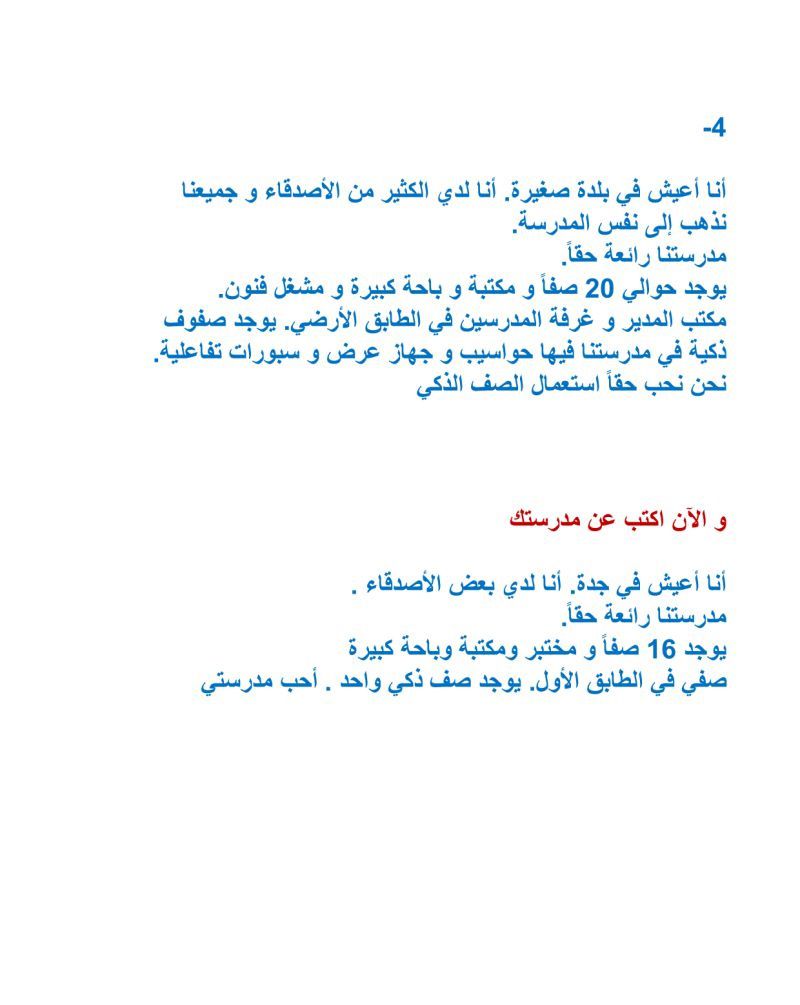 -4

أنا أعيش في بلدة صغيرة. أنا لدي الكثير من الأصدقاء و جميعنا نذهب إلى نفس المدرسة.
مدرستنا رائعة حقاً.
يوجد حوالي 20 صفاً و مكتبة و باحة كبيرة و مشغل فنون.
مكتب المدير و غرفة المدرسين في الطابق الأرضي. يوجد صفوف ذكية في مدرستنا فيها حواسيب و جهاز عرض و سبورات تفاعلية.
نحن نحب حقاً استعمال الصف الذكي

و الآن اكتب عن مدرستك

أنا أعيش في جدة. أنا لدي بعض الأصدقاء .
مدرستنا رائعة حقاً.
يوجد 16 صفاً و مختبر ومكتبة وباحة كبيرة
صفي في الطابق الأول. يوجد صف ذكي واحد . أحب مدرستي